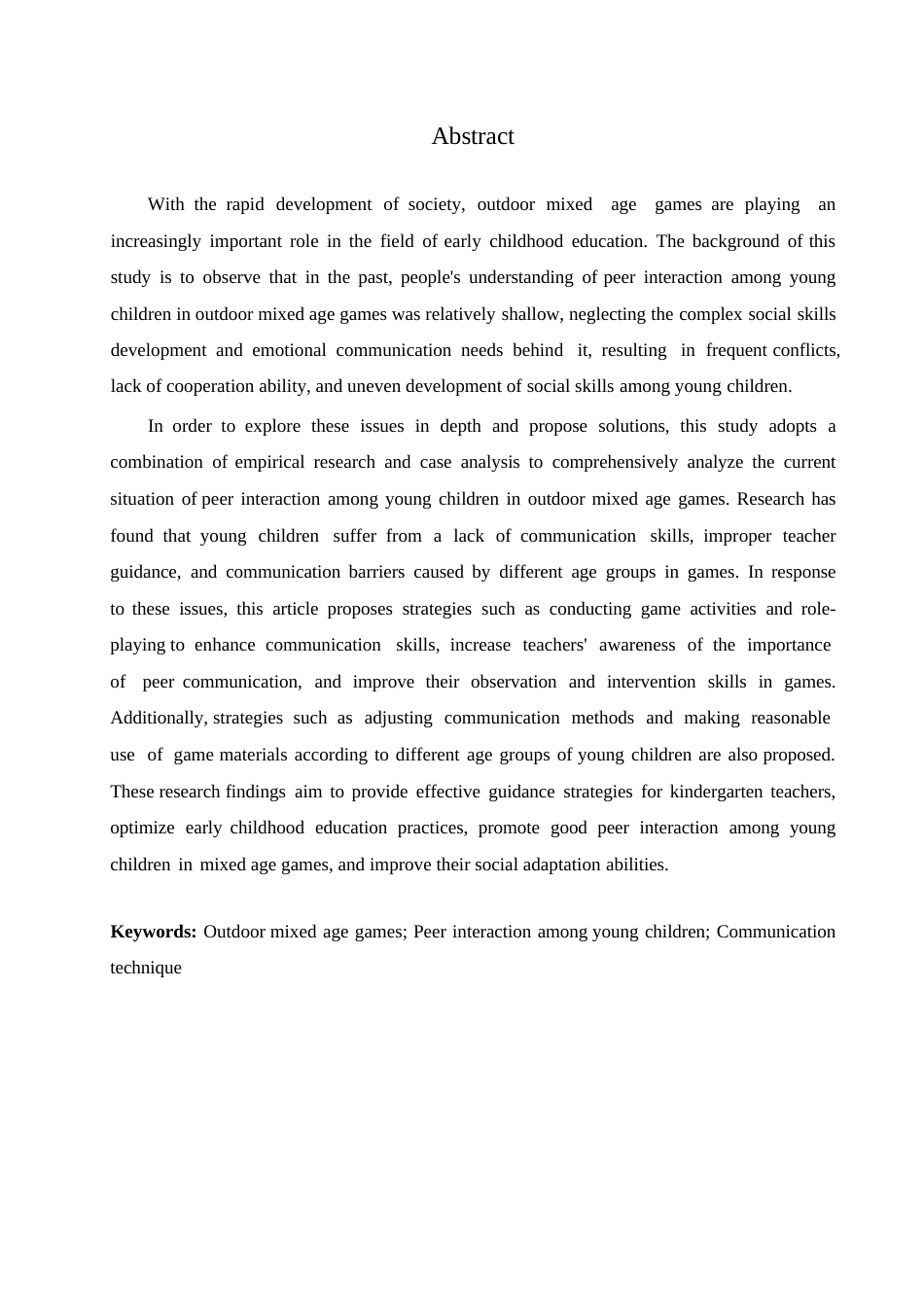 Abstract

With the rapid development of society, outdoor mixed age games are playing an increasingly important role in the field of early childhood education. The background of this study is to observe that in the past, people's understanding of peer interaction among young children in outdoor mixed age games was relatively shallow, neglecting the complex social skills development and emotional communication needs behind it, resulting in frequent conflicts, lack of cooperation ability, and uneven development of social skills among young children.

In order to explore these issues in depth and propose solutions, this study adopts a combination of empirical research and case analysis to comprehensively analyze the current situation of peer interaction among young children in outdoor mixed age games. Research has found that young children suffer from a lack of communication skills, improper teacher guidance, and communication barriers caused by different age groups in games. In response to these issues, this article proposes strategies such as conducting game activities and role-playing to enhance communication skills, increase teachers' awareness of the importance of peer communication, and improve their observation and intervention skills in games. Additionally, strategies such as adjusting communication methods and making reasonable use of game materials according to different age groups of young children are also proposed. These research findings aim to provide effective guidance strategies for kindergarten teachers, optimize early childhood education practices, promote good peer interaction among young children in mixed age games, and improve their social adaptation abilities.

**Keywords:** Outdoor mixed age games; Peer interaction among young children; Communication technique